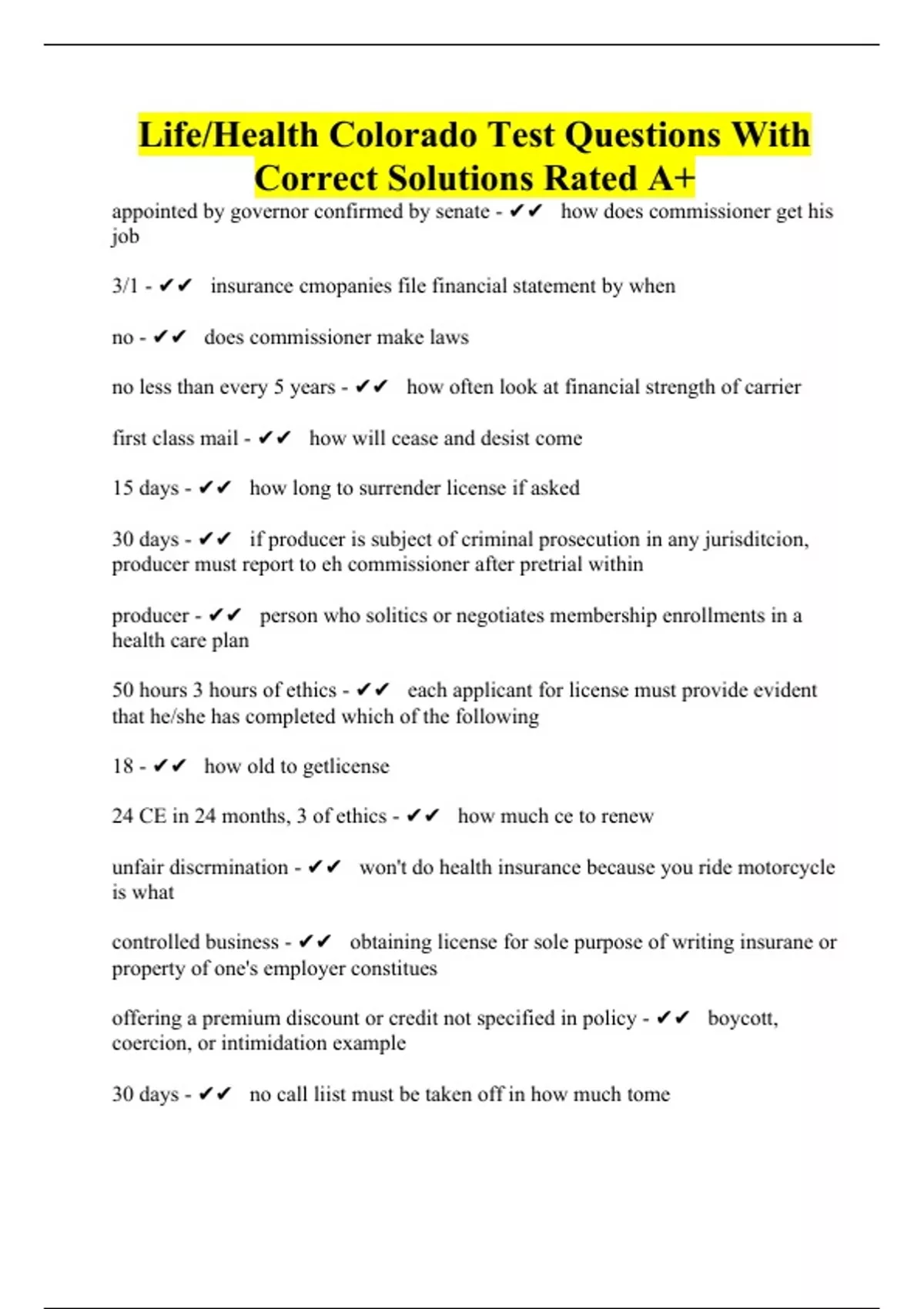 Life/Health Colorado Test Questions With Correct Solutions Rated A+

appointed by governor confirmed by senate - ✔✔ how does commissioner get his job

3/1 - ✔✔ insurance cmopanies file financial statement by when

no - ✔✔ does commissioner make laws

no less than every 5 years - ✔✔ how often look at financial strength of carrier

first class mail - ✔✔ how will cease and desist come

15 days - ✔✔ how long to surrender license if asked

30 days - ✔✔ if producer is subject of criminal prosecution in any jurisditcion, producer must report to eh commissioner after pretrial within

producer - ✔✔ person who solitics or negotiates membership enrollments in a health care plan

50 hours 3 hours of ethics - ✔✔ each applicant for license must provide evident that he/she has completed which of the following

18 - ✔✔ how old to getlicense

24 CE in 24 months, 3 of ethics - ✔✔ how much ce to renew

unfair discrmination - ✔✔ won't do health insurance because you ride motorcycle is what

controlled business - ✔✔ obtaining license for sole purpose of writing insurane or property of one's employer constitues

offering a premium discount or credit not specified in policy - ✔✔ boycott, coercion, or intimidation example

30 days - ✔✔ no call liist must be taken off in how much tome